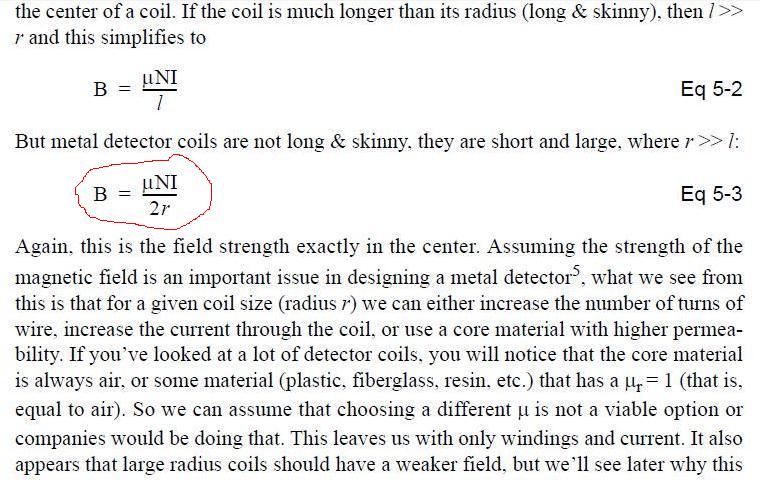 the center of a coil. If the coil is much longer than its radius (long & skinny), then $l >> r$ and this simplifies to

$B = \frac{\mu NI}{l}$ Eq 5-2

But metal detector coils are not long & skinny, they are short and large, where $r >> l$:

$B = \frac{\mu NI}{2r}$ Eq 5-3

Again, this is the field strength exactly in the center. Assuming the strength of the magnetic field is an important issue in designing a metal detector$^5$, what we see from this is that for a given coil size (radius $r$) we can either increase the number of turns of wire, increase the current through the coil, or use a core material with higher permeability. If you've looked at a lot of detector coils, you will notice that the core material is always air, or some material (plastic, fiberglass, resin, etc.) that has a $\mu_r = 1$ (that is, equal to air). So we can assume that choosing a different $\mu$ is not a viable option or companies would be doing that. This leaves us with only windings and current. It also appears that large radius coils should have a weaker field, but we'll see later why this